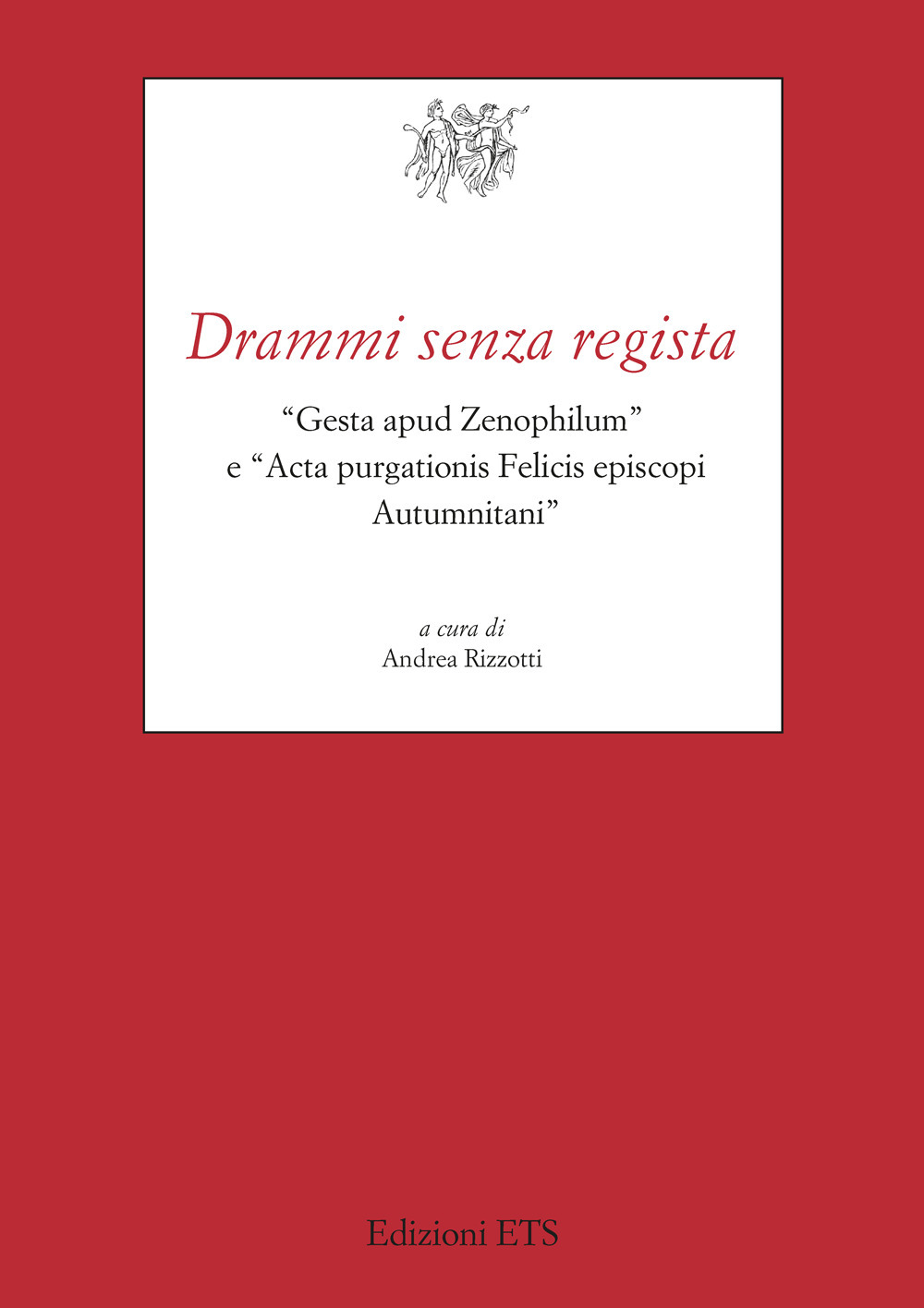 Drammi senza regista

“Gesta apud Zenophilum” e “Acta purgationis Felicis episcopi Autumnitani”

a cura di
Andrea Rizzotti

Edizioni ETS